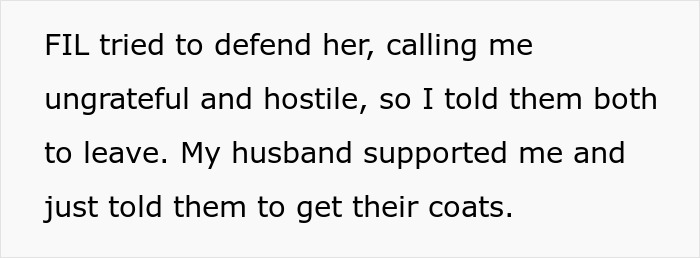 FIL tried to defend her, calling me ungrateful and hostile, so I told them both to leave. My husband supported me and just told them to get their coats.